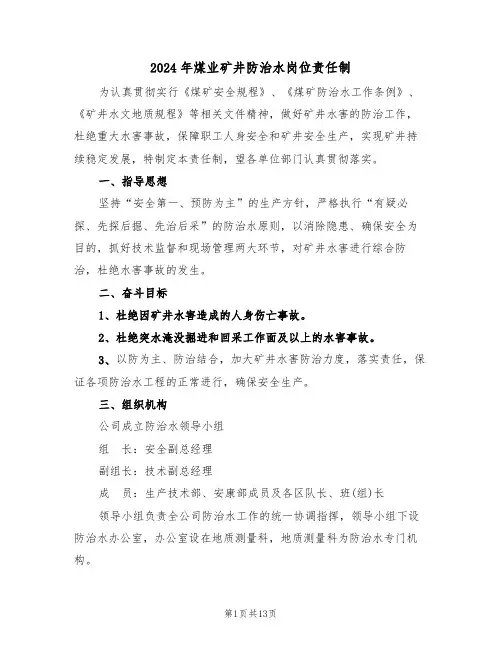 2024年煤业矿井防治水岗位责任制

为认真贯彻实行《煤矿安全规程》、《煤矿防治水工作条例》、《矿井水文地质规程》等相关文件精神，做好矿井水害的防治工作，杜绝重大水害事故，保障职工人身安全和矿井安全生产，实现矿井持续稳定发展，特制定本责任制，望各单位部门认真贯彻落实。

一、指导思想

坚持“安全第一、预防为主”的生产方针，严格执行“有疑必探、先探后掘、先治后采”的防治水原则，以消除隐患、确保安全为目的，抓好技术监督和现场管理两大环节，对矿井水害进行综合防治，杜绝水害事故的发生。

二、奋斗目标

1、杜绝因矿井水害造成的人身伤亡事故。

2、杜绝突水淹没掘进和回采工作面及以上的水害事故。

3、以防为主、防治结合，加大矿井水害防治力度，落实责任，保证各项防治水工程的正常进行，确保安全生产。

三、组织机构

公司成立防治水领导小组

组　长：安全副总经理

副组长：技术副总经理

成　员：生产技术部、安康部成员及各区队长、班(组)长

领导小组负责全公司防治水工作的统一协调指挥，领导小组下设防治水办公室，办公室设在地质测量科，地质测量科为防治水专门机构。

第1页共13页